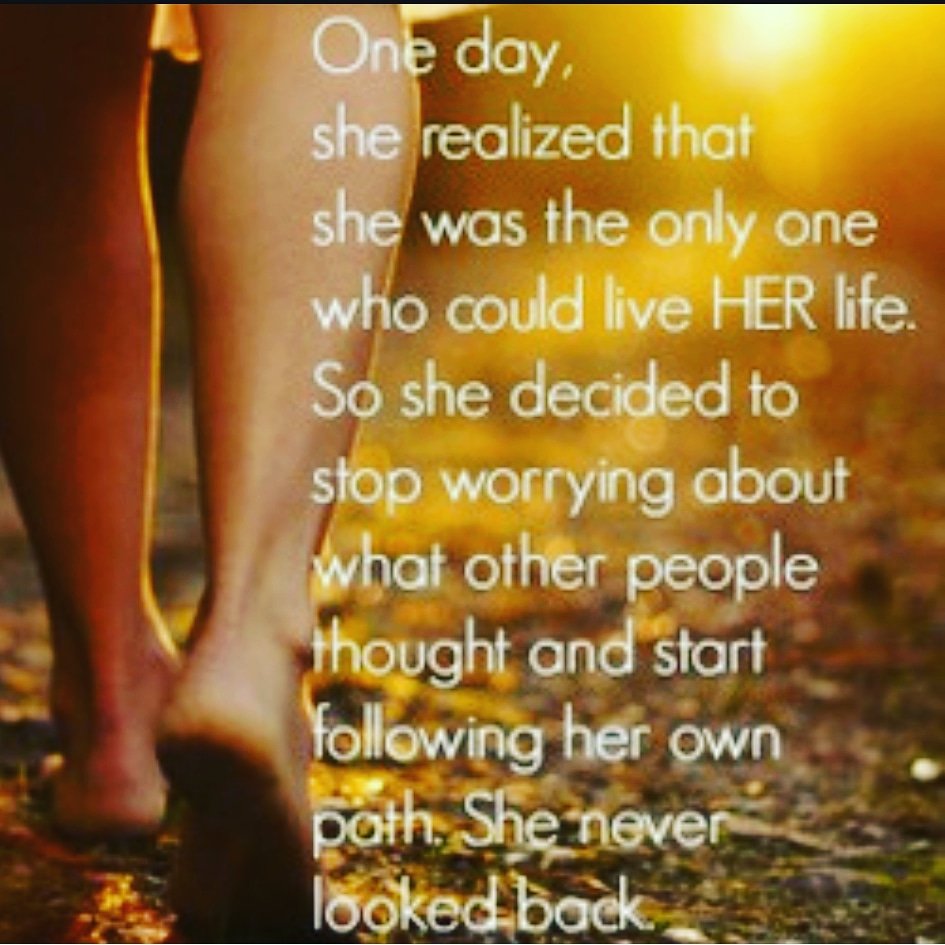 One day,
she realized that
she was the only one
who could live HER life.
So she decided to
stop worrying about
what other people
thought and start
following her own
path. She never
looked back.